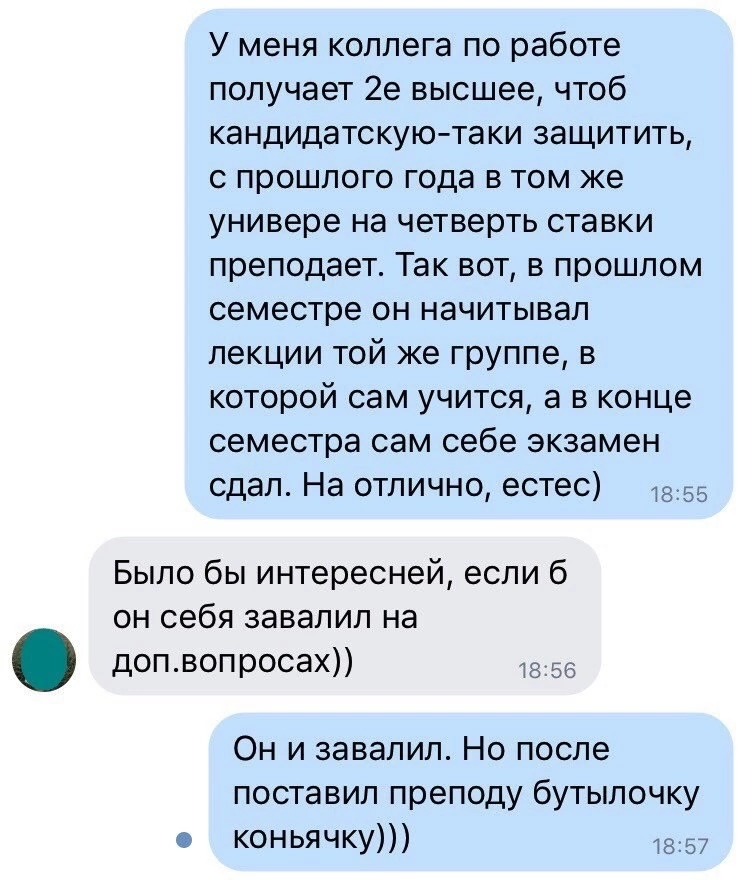 У меня коллега по работе получает 2е высшее, чтоб кандидатскую-таки защитить, с прошлого года в том же универе на четверть ставки преподает. Так вот, в прошлом семестре он начитывал лекции той же группе, в которой сам учится, а в конце семестра сам себе экзамен сдал. На отлично, естес) 18:55

Было бы интересней, если б он себя завалил на доп.вопросах)) 18:56

Он и завалил. Но после поставил преподу бутылочку коньячку))) 18:57